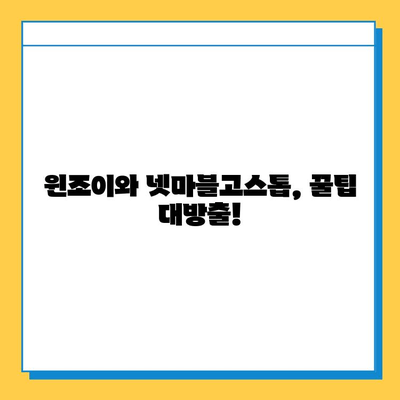 윈조이와 넷마블고스톱, 꿀팁 대방출!